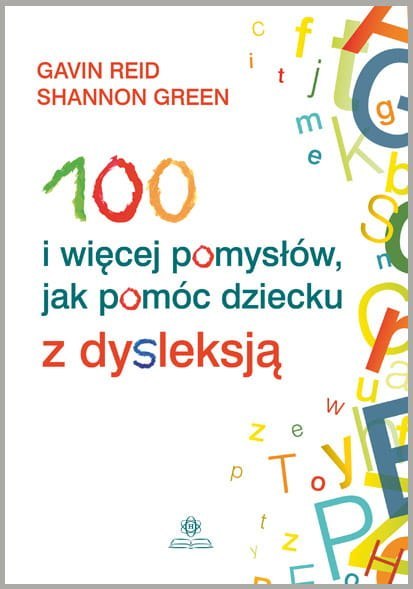 GAVIN REID
SHANNON GREEN

100
i więcej pomysłów, jak pomóc dziecku
z dysleksją